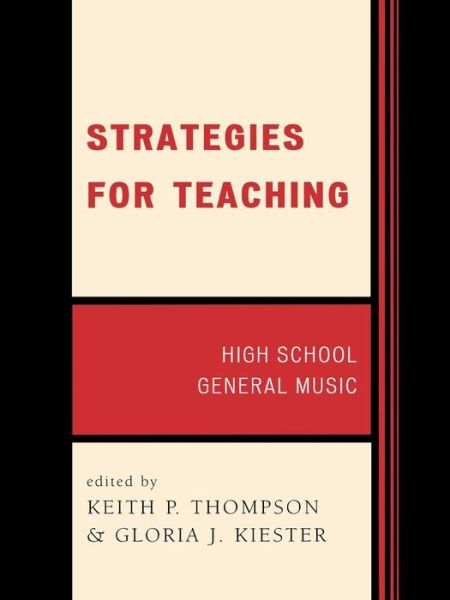 STRATEGIES FOR TEACHING

HIGH SCHOOL GENERAL MUSIC

edited by
KEITH P. THOMPSON
& GLORIA J. KIESTER